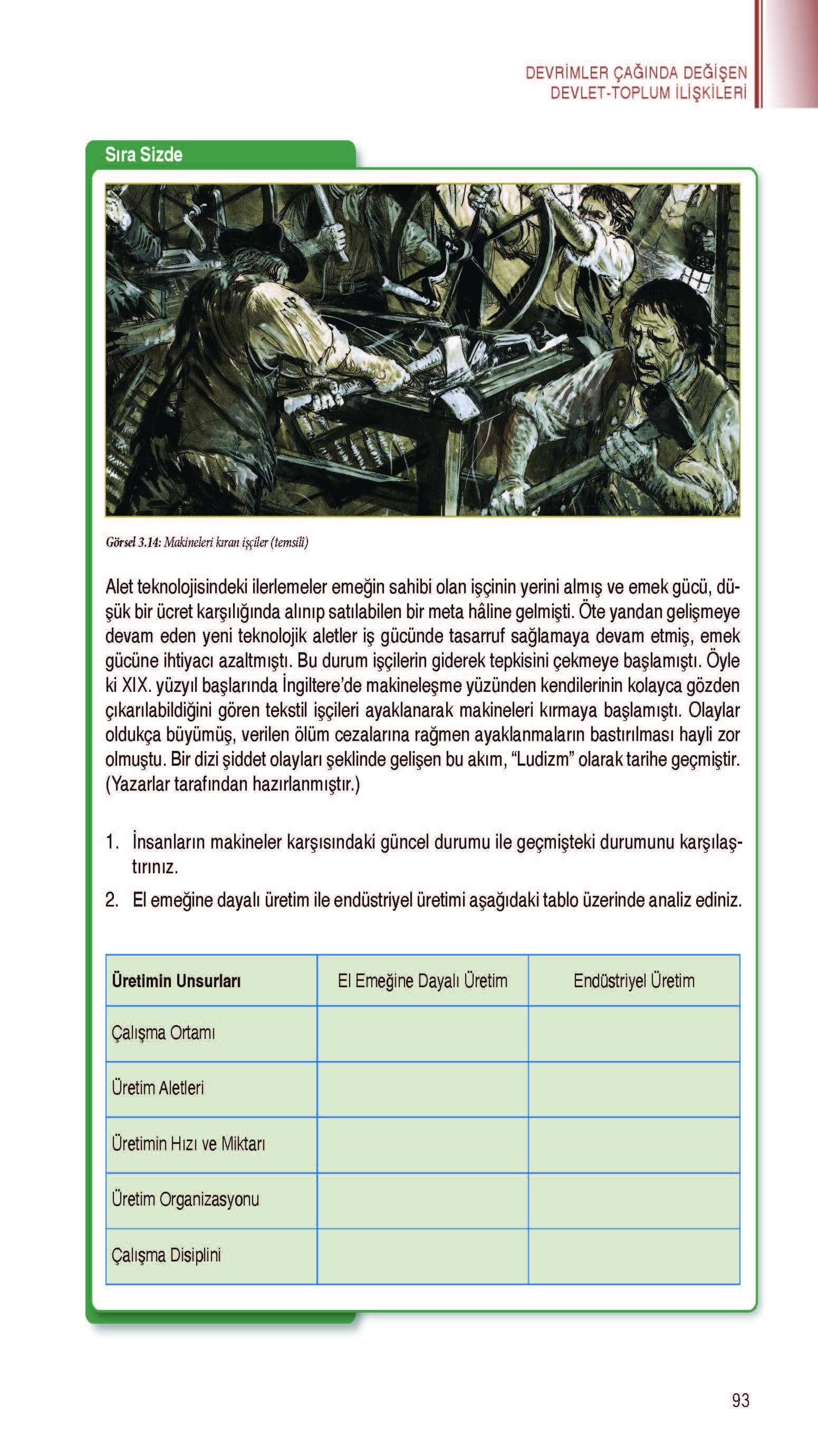 DEVRİMLER ÇAĞINDA DEĞİŞEN DEVLET-TOPLUM İLİŞKİLERİ

Sıra Sizde

Görsel 3.14: Makineleri kıran işçiler (temsilî)

Alet teknolojisindeki ilerlemeler emeğin sahibi olan işçinin yerini almış ve emek gücü, düşük bir ücret karşılığında alınıp satılabilen bir meta hâline gelmişti. Öte yandan gelişmeye devam eden yeni teknolojik aletler iş gücünde tasarruf sağlamaya devam etmiş, emek gücüne ihtiyacı azaltmıştı. Bu durum işçilerin giderek tepkisini çekmeye başlamıştı. Öyle ki XIX. yüzyıl başlarında İngiltere'de makineleşme yüzünden kendilerinin kolayca gözden çıkarılabildiğini gören tekstil işçileri ayaklanarak makineleri kırmaya başlamıştı. Olaylar oldukça büyümüş, verilen ölüm cezalarına rağmen ayaklanmaların bastırılması hayli zor olmuştu. Bir dizi şiddet olayları şeklinde gelişen bu akım, "Ludizm" olarak tarihe geçmiştir. (Yazarlar tarafından hazırlanmıştır.)

1. İnsanların makineler karşısındaki güncel durumu ile geçmişteki durumunu karşılaştırınız.
2. El emeğine dayalı üretim ile endüstriyel üretimi aşağıdaki tablo üzerinde analiz ediniz.

| Üretimin Unsurları | El Emeğine Dayalı Üretim | Endüstriyel Üretim |
|---|---|---|
| Çalışma Ortamı | | |
| Üretim Aletleri | | |
| Üretimin Hızı ve Miktarı | | |
| Üretim Organizasyonu | | |
| Çalışma Disiplini | | |

93